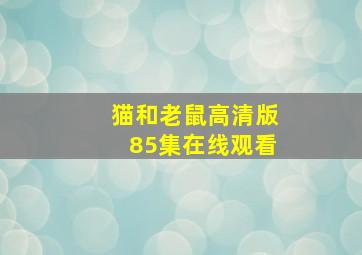 猫和老鼠高清版
85集在线观看